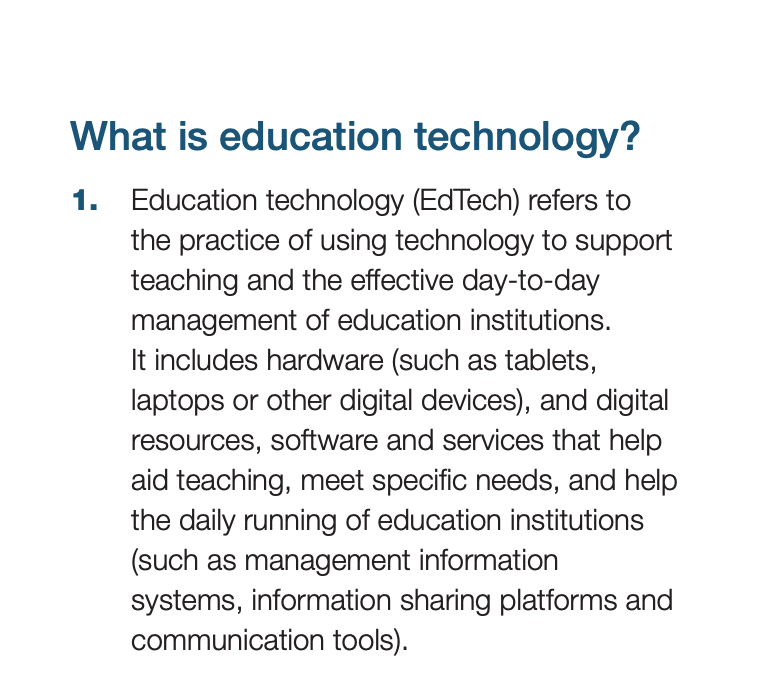 What is education technology?

1. Education technology (EdTech) refers to the practice of using technology to support teaching and the effective day-to-day management of education institutions. It includes hardware (such as tablets, laptops or other digital devices), and digital resources, software and services that help aid teaching, meet specific needs, and help the daily running of education institutions (such as management information systems, information sharing platforms and communication tools).